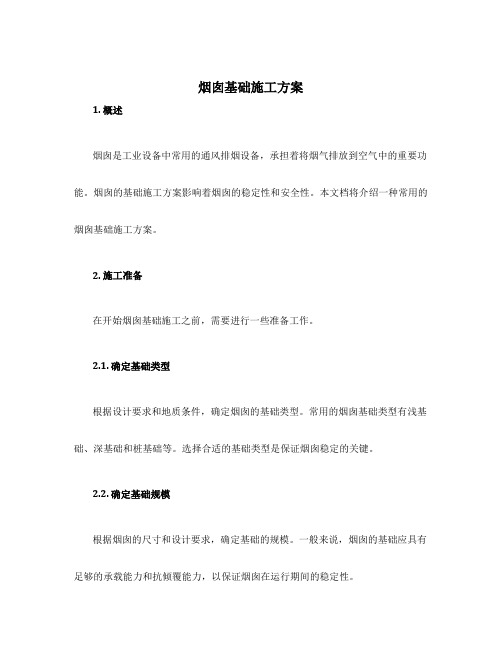 烟囱基础施工方案

1. 概述

烟囱是工业设备中常用的通风排烟设备，承担着将烟气排放到空气中的重要功能。烟囱的基础施工方案影响着烟囱的稳定性和安全性。本文档将介绍一种常用的烟囱基础施工方案。

2. 施工准备

在开始烟囱基础施工之前，需要进行一些准备工作。

2.1. 确定基础类型

根据设计要求和地质条件，确定烟囱的基础类型。常用的烟囱基础类型有浅基础、深基础和桩基础等。选择合适的基础类型是保证烟囱稳定的关键。

2.2. 确定基础规模

根据烟囱的尺寸和设计要求，确定基础的规模。一般来说，烟囱的基础应具有足够的承载能力和抗倾覆能力，以保证烟囱在运行期间的稳定性。